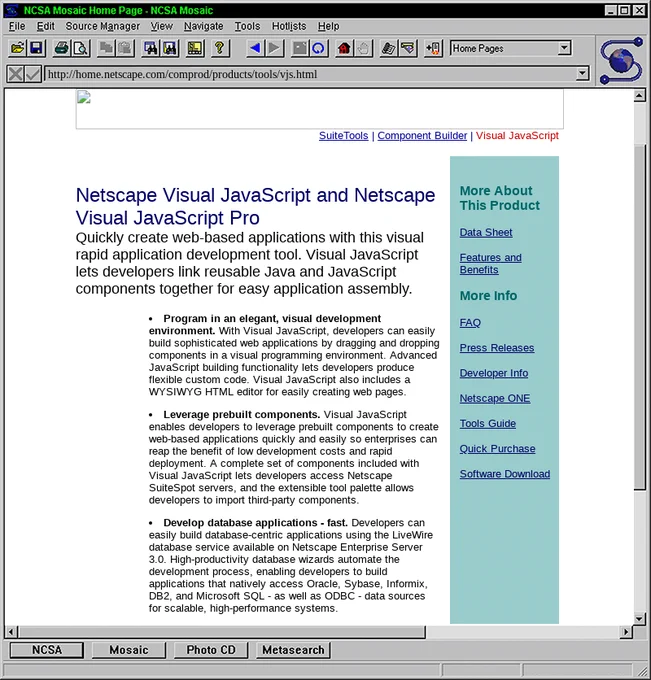 NCSA Mosaic Home Page - NCSA Mosaic

File Edit Source Manager View Navigate Tools Hotlists Help

Home Pages

http://home.netscape.com/comprod/products/tools/vjs.html

SuiteTools | Component Builder | Visual JavaScript

Netscape Visual JavaScript and Netscape Visual JavaScript Pro

Quickly create web-based applications with this visual rapid application development tool. Visual JavaScript lets developers link reusable Java and JavaScript components together for easy application assembly.

• Program in an elegant, visual development environment. With Visual JavaScript, developers can easily build sophisticated web applications by dragging and dropping components in a visual programming environment. Advanced JavaScript building functionality lets developers produce flexible custom code. Visual JavaScript also includes a WYSIWYG HTML editor for easily creating web pages.

• Leverage prebuilt components. Visual JavaScript enables developers to leverage prebuilt components to create web-based applications quickly and easily so enterprises can reap the benefit of low development costs and rapid deployment. A complete set of components included with Visual JavaScript lets developers access Netscape SuiteSpot servers, and the extensible tool palette allows developers to import third-party components.

• Develop database applications - fast. Developers can easily build database-centric applications using the LiveWire database service available on Netscape Enterprise Server 3.0. High-productivity database wizards automate the development process, enabling developers to build applications that natively access Oracle, Sybase, Informix, DB2, and Microsoft SQL - as well as ODBC - data sources for scalable, high-performance systems.

More About This Product

Data Sheet

Features and Benefits

More Info

FAQ

Press Releases

Developer Info

Netscape ONE

Tools Guide

Quick Purchase

Software Download

NCSA Mosaic Photo CD Metasearch